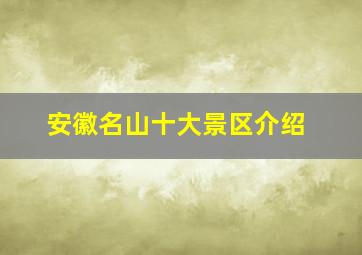 安徽名山十大景区介绍